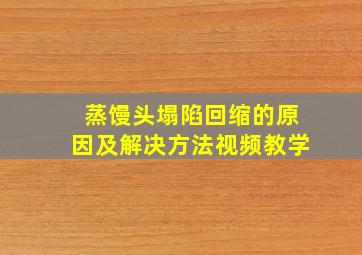 蒸馒头塌陷回缩的原因及解决方法视频教学